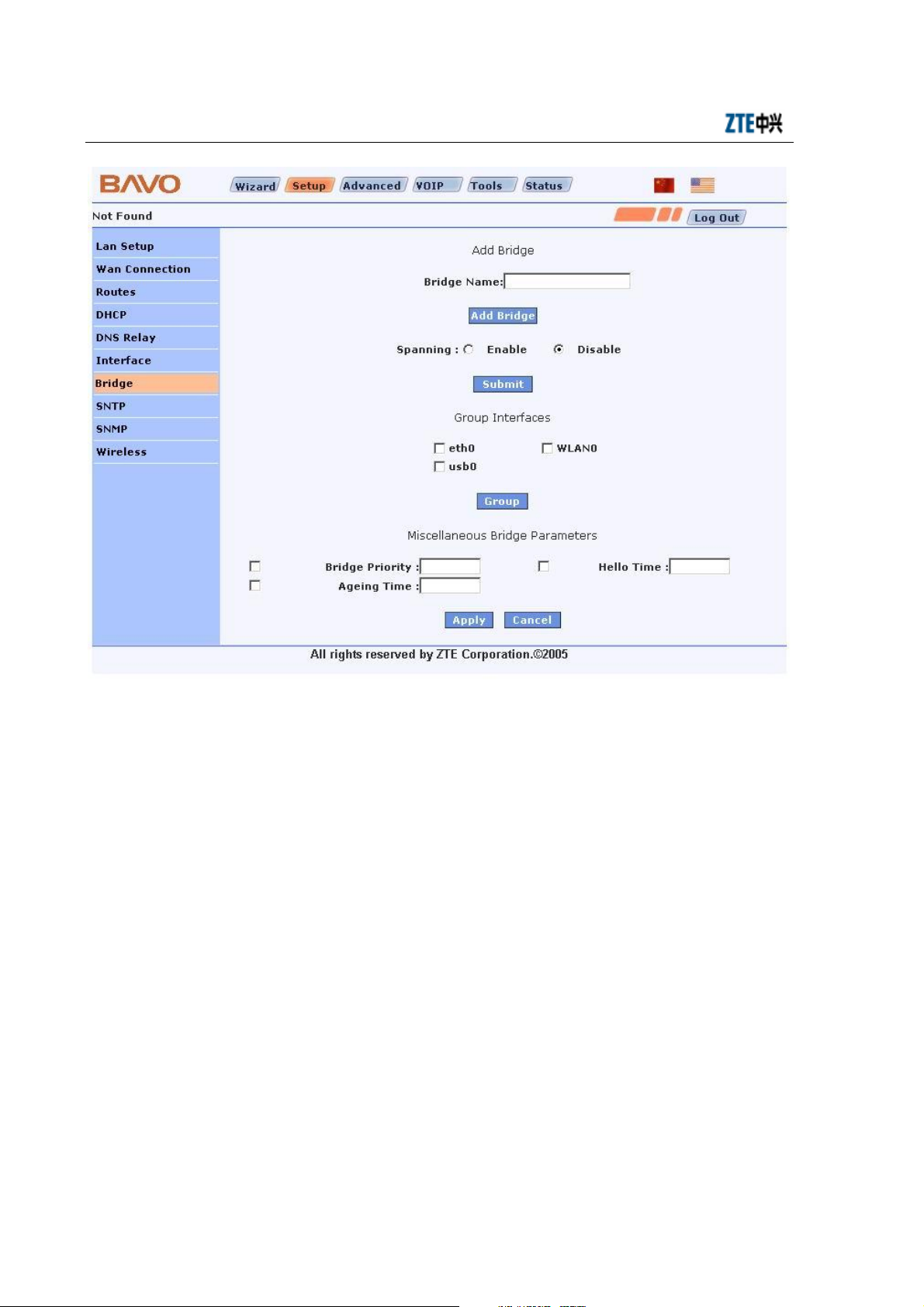 ZTE中兴

BAVO

Wizard Setup Advanced VOIP Tools Status

Not Found

Log Out

Lan Setup
Wan Connection
Routes
DHCP
DNS Relay
Interface
Bridge
SNTP
SNMP
Wireless

Add Bridge

Bridge Name:

Add Bridge

Spanning : Enable Disable

Submit

Group Interfaces

eth0 WLAN0
usb0

Group

Miscellaneous Bridge Parameters

Bridge Priority : Hello Time :
Ageing Time :

Apply Cancel

All rights reserved by ZTE Corporation.©2005